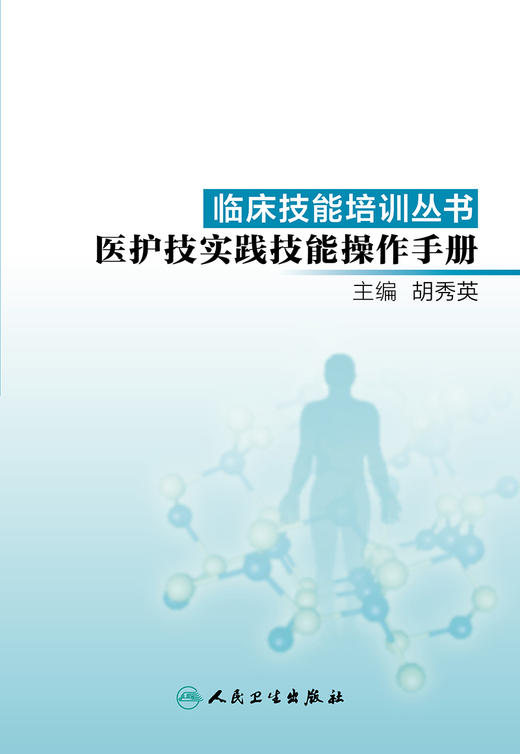 临床技能培训丛书
医护技实践技能操作手册
主编 胡秀英

人民卫生出版社